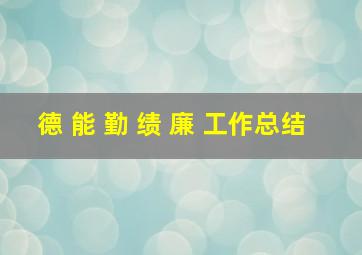 德 能 勤 绩 廉 工作总结